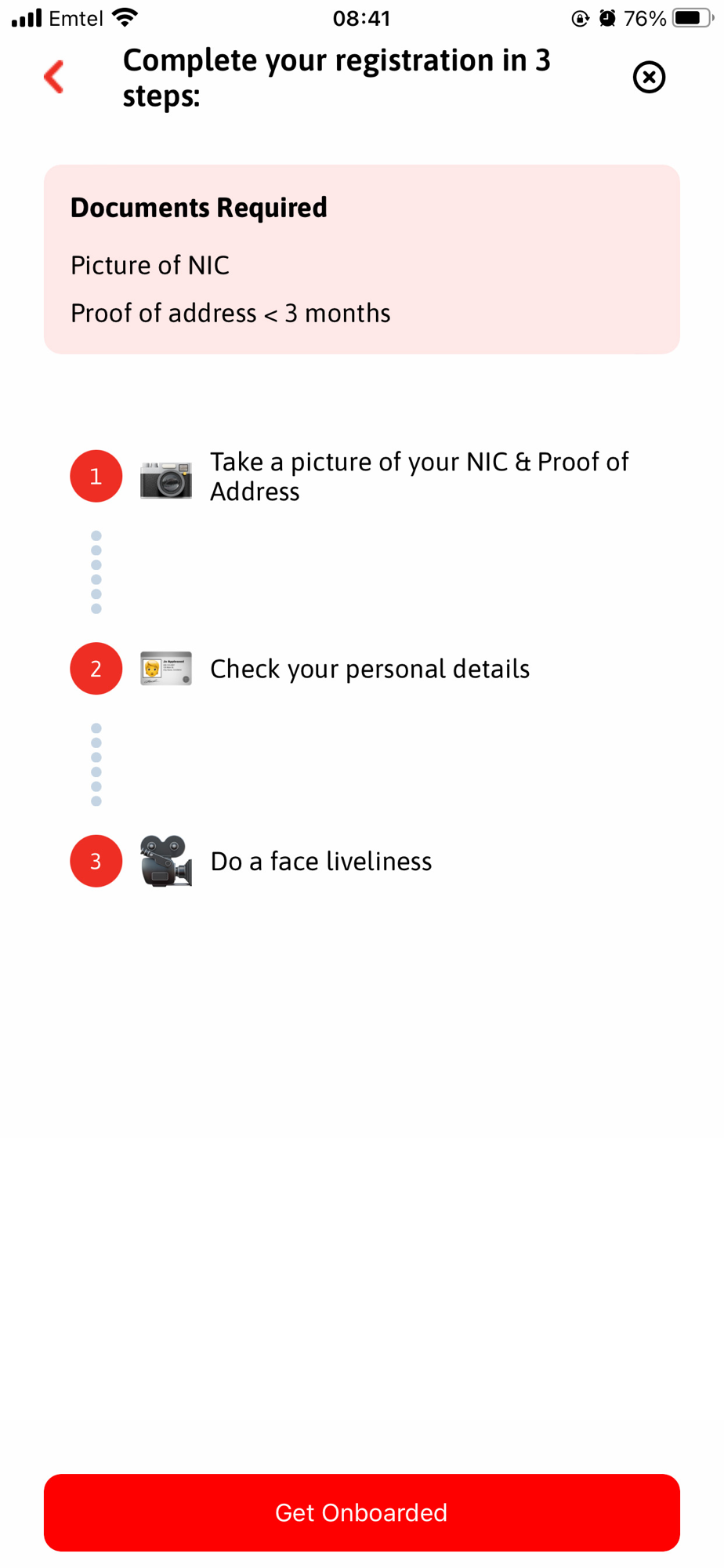 Emtel 08:41 76%

Complete your registration in 3 steps:

Documents Required

Picture of NIC

Proof of address < 3 months

1 Take a picture of your NIC & Proof of Address

2 Check your personal details

3 Do a face liveliness

Get Onboarded